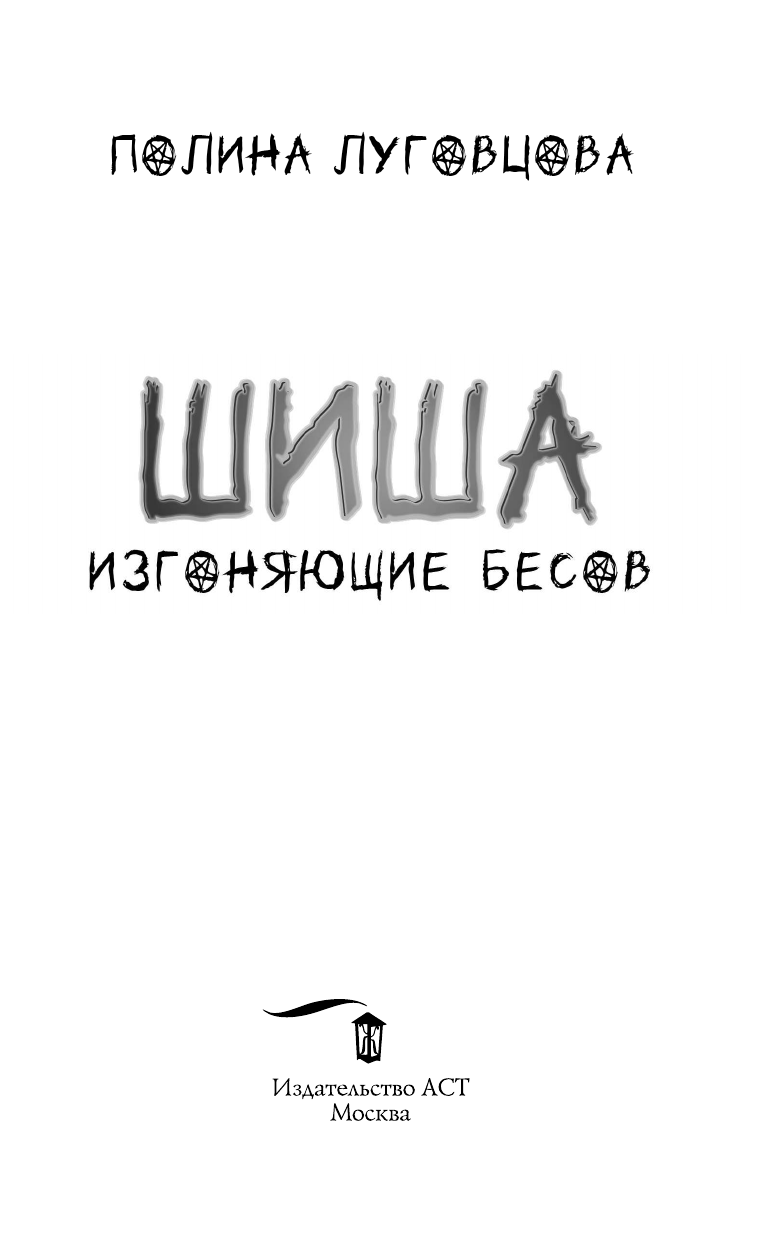 ПОЛИНА ЛУГОВЦОВА

ШИША

ИЗГОНЯЮЩИЕ БЕСОВ

Издательство АСТ
Москва